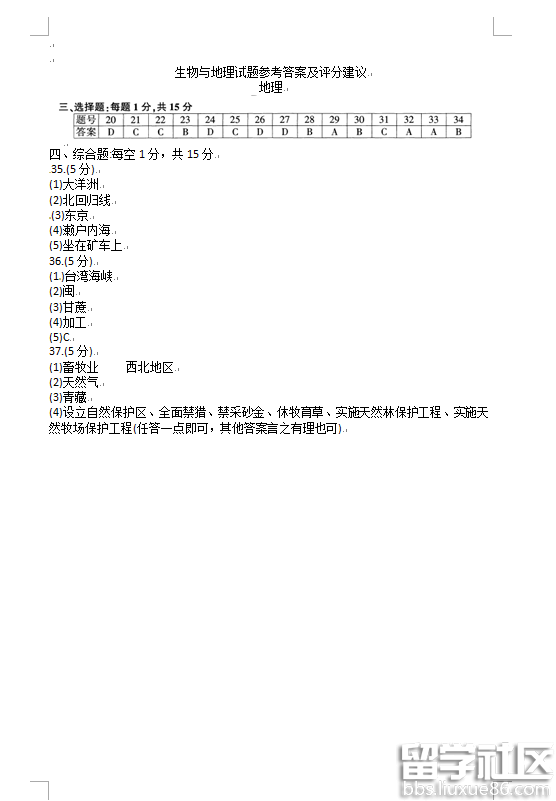 生物与地理试题参考答案及评分建议

地理

三、选择题：每题 1 分，共 15 分

| 题号 | 20 | 21 | 22 | 23 | 24 | 25 | 26 | 27 | 28 | 29 | 30 | 31 | 32 | 33 | 34 |
|---|---|---|---|---|---|---|---|---|---|---|---|---|---|---|---|
| 答案 | D | C | C | B | D | C | D | D | B | A | B | C | A | A | B |

四、综合题:每空 1 分，共 15 分

35.(5 分)
(1)大洋洲
(2)北回归线
(3)东京
(4)濑户内海
(5)坐在矿车上

36.(5 分)
(1)台湾海峡
(2)闽
(3)甘蔗
(4)加工
(5)C

37.(5 分)
(1)畜牧业　　西北地区
(2)天然气
(3)青藏
(4)设立自然保护区、全面禁猎、禁采砂金、休牧育草、实施天然林保护工程、实施天然牧场保护工程(任答一点即可，其他答案言之有理也可)

留学社区
bbs.liuxue86.com